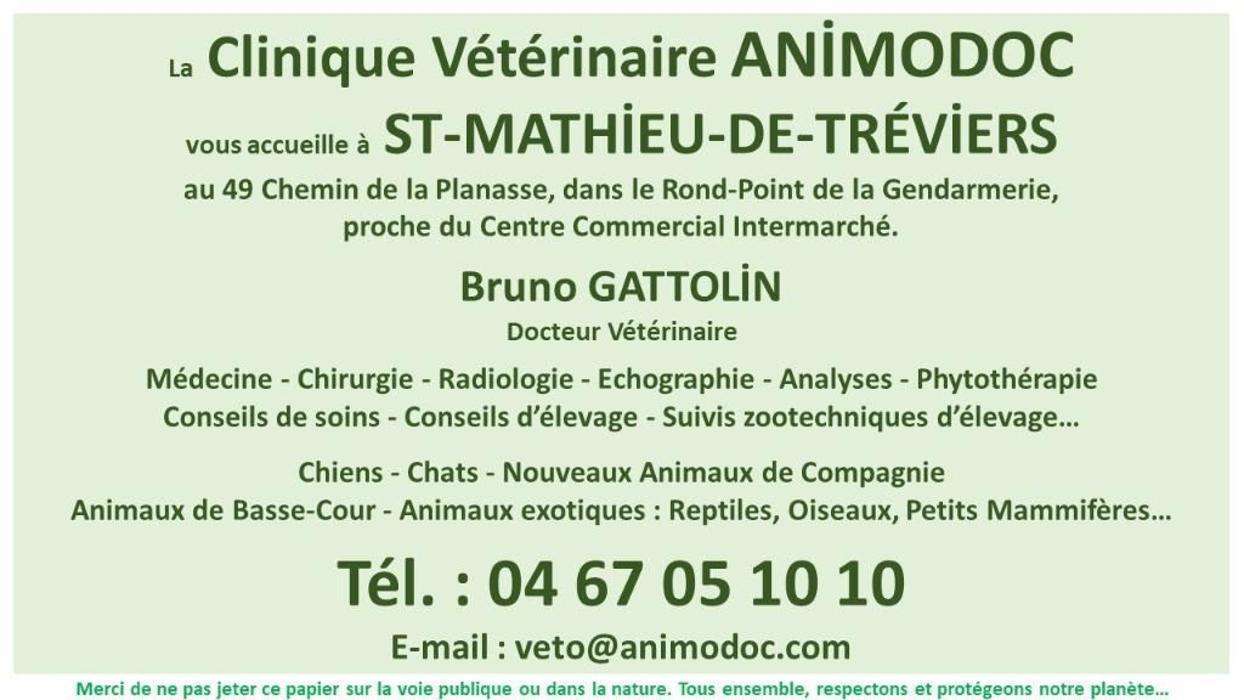 La Clinique Vétérinaire ANİMODOC

vous accueille à ST-MATHİEU-DE-TRÉVİERS

au 49 Chemin de la Planasse, dans le Rond-Point de la Gendarmerie, proche du Centre Commercial Intermarché.

Bruno GATTOLİN

Docteur Vétérinaire

Médecine - Chirurgie - Radiologie - Echographie - Analyses - Phytothérapie
Conseils de soins - Conseils d'élevage - Suivis zootechniques d'élevage…

Chiens - Chats - Nouveaux Animaux de Compagnie
Animaux de Basse-Cour - Animaux exotiques : Reptiles, Oiseaux, Petits Mammifères…

Tél. : 04 67 05 10 10

E-mail : veto@animodoc.com

Merci de ne pas jeter ce papier sur la voie publique ou dans la nature. Tous ensemble, respectons et protégeons notre planète…